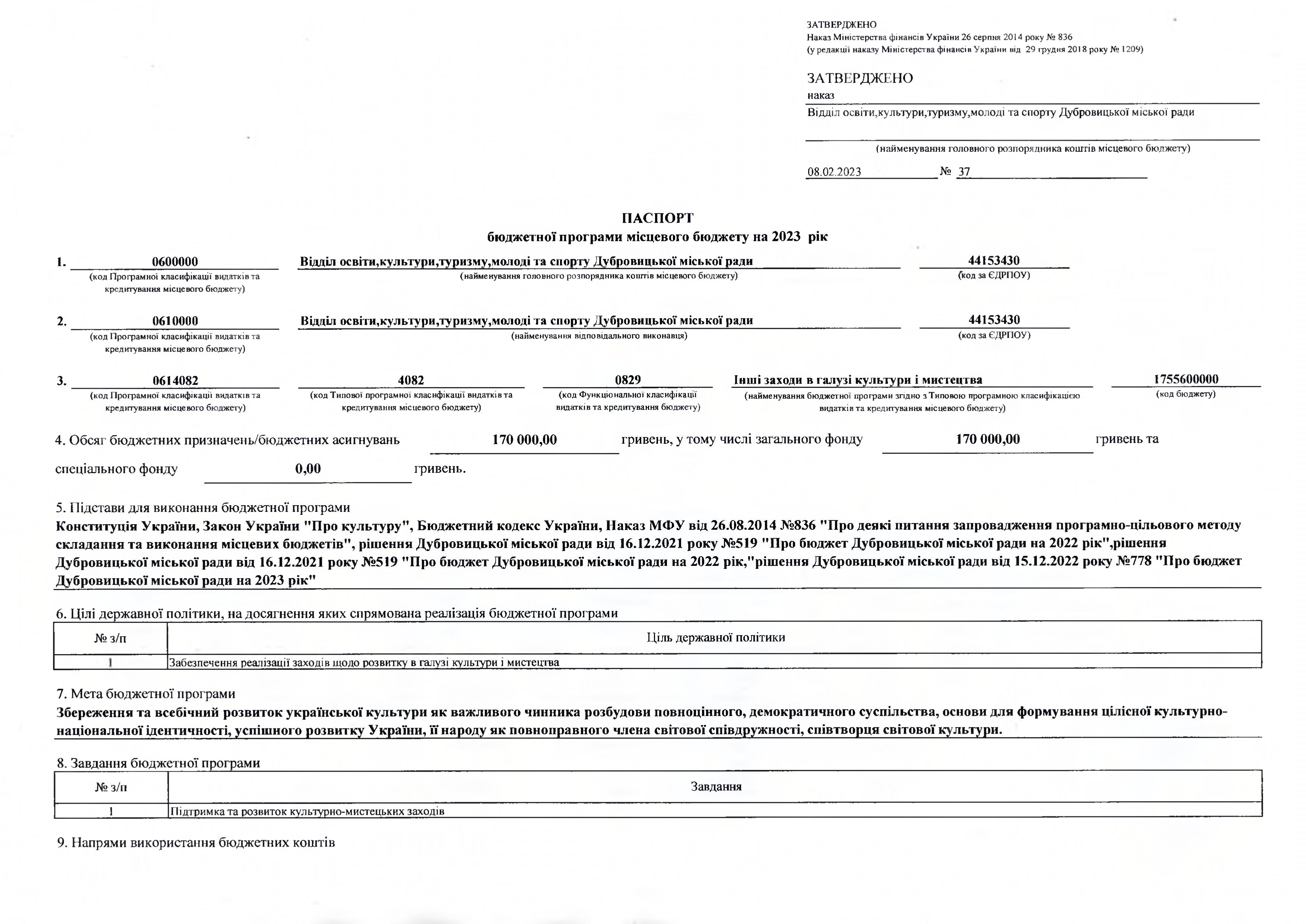 ЗАТВЕРДЖЕНО
Наказ Міністерства фінансів України 26 серпня 2014 року № 836
(у редакції наказу Міністерства фінансів України від 29 грудня 2018 року № 1209)

ЗАТВЕРДЖЕНО
наказ
Відділ освіти,культури,туризму,молоді та спорту Дубровицької міської ради

(найменування головного розпорядника коштів місцевого бюджету)

08.02.2023 № 37

ПАСПОРТ
бюджетної програми місцевого бюджету на 2023 рік

1. 0600000 (код Програмної класифікації видатків та кредитування місцевого бюджету) Відділ освіти,культури,туризму,молоді та спорту Дубровицької міської ради (найменування головного розпорядника коштів місцевого бюджету) 44153430 (код за ЄДРПОУ)

2. 0610000 (код Програмної класифікації видатків та кредитування місцевого бюджету) Відділ освіти,культури,туризму,молоді та спорту Дубровицької міської ради (найменування відповідального виконавця) 44153430 (код за ЄДРПОУ)

3. 0614082 (код Програмної класифікації видатків та кредитування місцевого бюджету) 4082 (код Типової програмної класифікації видатків та кредитування місцевого бюджету) 0829 (код Функціональної класифікації видатків та кредитування бюджету) Інші заходи в галузі культури і мистецтва (найменування бюджетної програми згідно з Типовою програмною класифікацією видатків та кредитування місцевого бюджету) 1755600000 (код бюджету)

4. Обсяг бюджетних призначень/бюджетних асигнувань 170 000,00 гривень, у тому числі загального фонду 170 000,00 гривень та спеціального фонду 0,00 гривень.

5. Підстави для виконання бюджетної програми
Конституція України, Закон України "Про культуру", Бюджетний кодекс України, Наказ МФУ від 26.08.2014 №836 "Про деякі питання запровадження програмно-цільового методу складання та виконання місцевих бюджетів", рішення Дубровицької міської ради від 16.12.2021 року №519 "Про бюджет Дубровицької міської ради на 2022 рік",рішення Дубровицької міської ради від 16.12.2021 року №519 "Про бюджет Дубровицької міської ради на 2022 рік,"рішення Дубровицької міської ради від 15.12.2022 року №778 "Про бюджет Дубровицької міської ради на 2023 рік"

6. Цілі державної політики, на досягнення яких спрямована реалізація бюджетної програми

| № з/п | Ціль державної політики |
|---|---|
| 1 | Забезпечення реалізації заходів щодо розвитку в галузі культури і мистецтва |

7. Мета бюджетної програми
Збереження та всебічний розвиток української культури як важливого чинника розбудови повноцінного, демократичного суспільства, основи для формування цілісної культурно-національної ідентичності, успішного розвитку України, її народу як повноправного члена світової співдружності, співтворця світової культури.

8. Завдання бюджетної програми

| № з/п | Завдання |
|---|---|
| 1 | Підтримка та розвиток культурно-мистецьких заходів |

9. Напрями використання бюджетних коштів